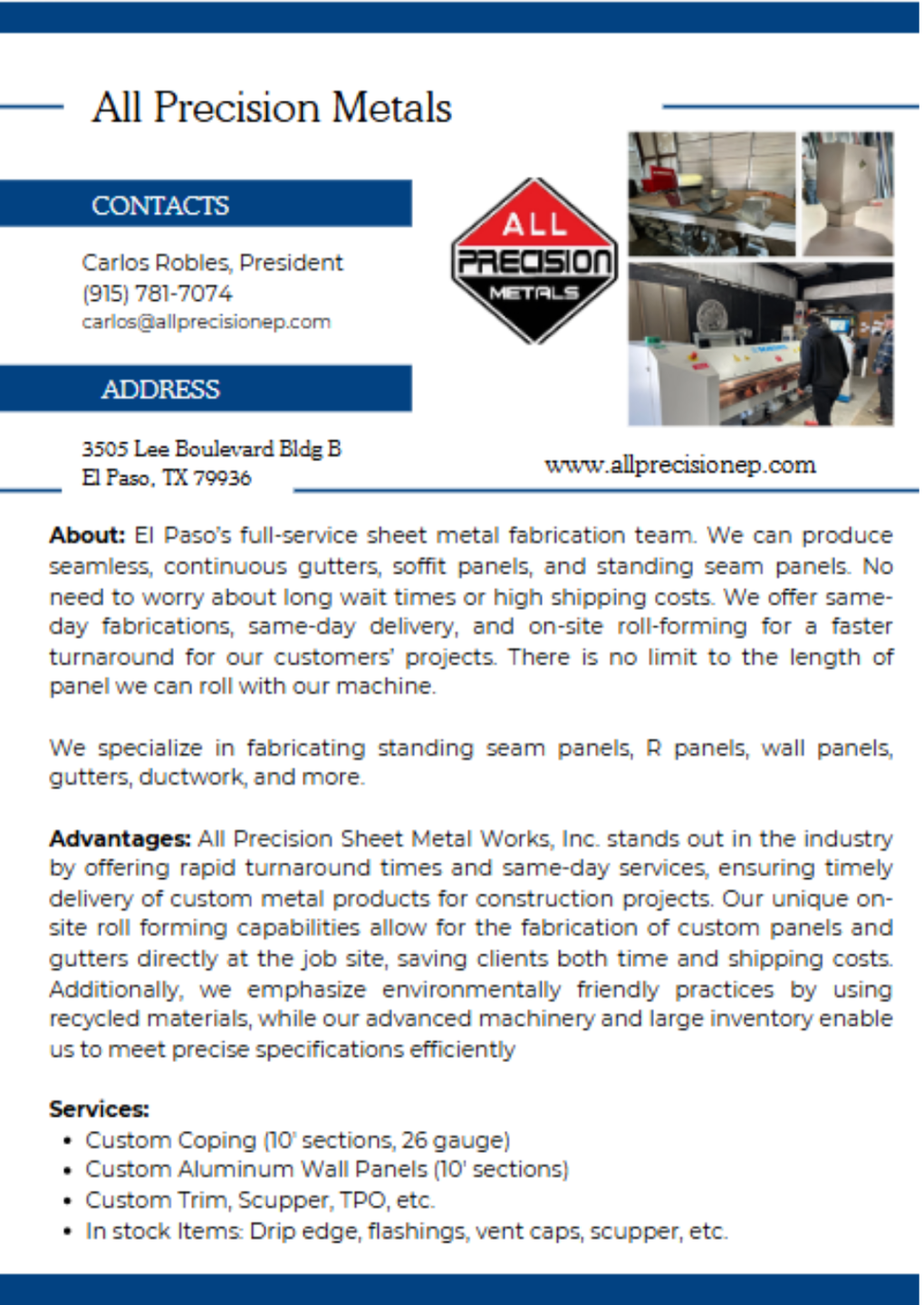 All Precision Metals

CONTACTS

Carlos Robles, President
(915) 781-7074
carlos@allprecisionep.com

ADDRESS

3505 Lee Boulevard Bldg B
El Paso, TX 79936

ALL
PRECISION
METALS

www.allprecisionep.com

**About:** El Paso's full-service sheet metal fabrication team. We can produce seamless, continuous gutters, soffit panels, and standing seam panels. No need to worry about long wait times or high shipping costs. We offer same-day fabrications, same-day delivery, and on-site roll-forming for a faster turnaround for our customers' projects. There is no limit to the length of panel we can roll with our machine.

We specialize in fabricating standing seam panels, R panels, wall panels, gutters, ductwork, and more.

**Advantages:** All Precision Sheet Metal Works, Inc. stands out in the industry by offering rapid turnaround times and same-day services, ensuring timely delivery of custom metal products for construction projects. Our unique on-site roll forming capabilities allow for the fabrication of custom panels and gutters directly at the job site, saving clients both time and shipping costs. Additionally, we emphasize environmentally friendly practices by using recycled materials, while our advanced machinery and large inventory enable us to meet precise specifications efficiently

**Services:**
• Custom Coping (10' sections, 26 gauge)
• Custom Aluminum Wall Panels (10' sections)
• Custom Trim, Scupper, TPO, etc.
• In stock Items: Drip edge, flashings, vent caps, scupper, etc.